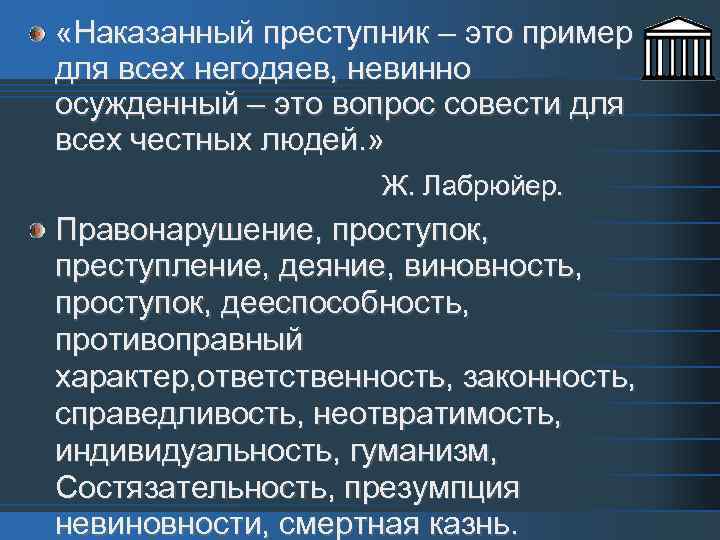 «Наказанный преступник – это пример для всех негодяев, невинно осужденный – это вопрос совести для всех честных людей.»

Ж. Лабрюйер.

Правонарушение, проступок, преступление, деяние, виновность, проступок, дееспособность, противоправный характер,ответственность, законность, справедливость, неотвратимость, индивидуальность, гуманизм, Состязательность, презумпция невиновности, смертная казнь.